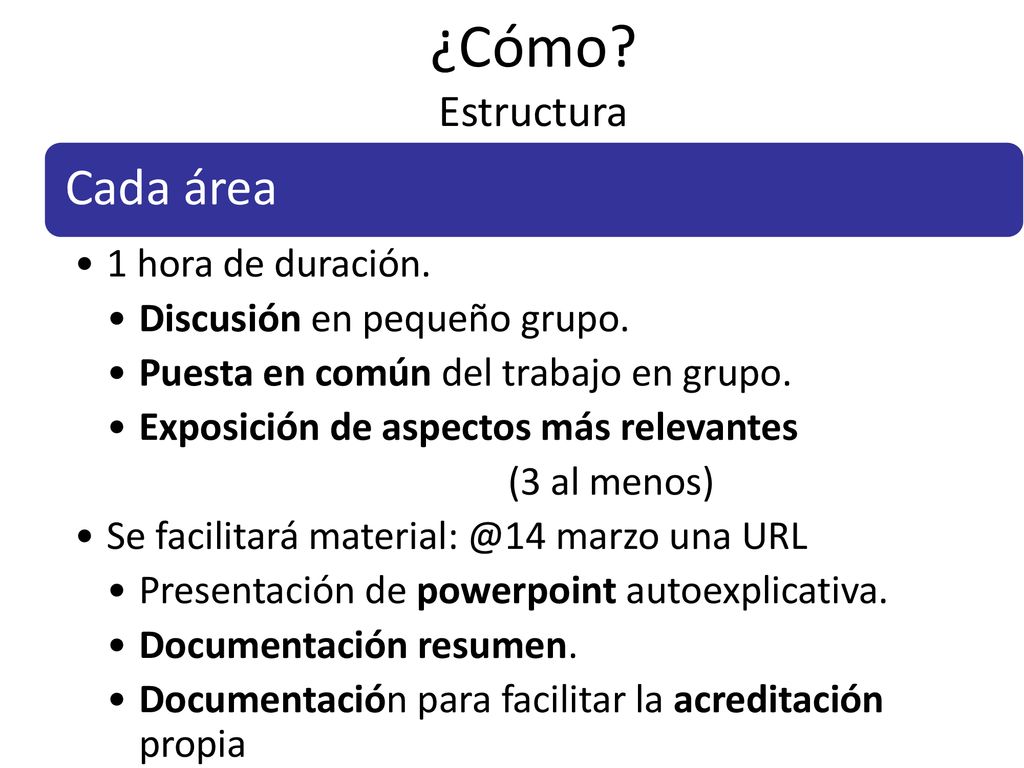 ¿Cómo?
Estructura

Cada área

• 1 hora de duración.
  • Discusión en pequeño grupo.
  • Puesta en común del trabajo en grupo.
  • Exposición de aspectos más relevantes (3 al menos)
• Se facilitará material: @14 marzo una URL
  • Presentación de powerpoint autoexplicativa.
  • Documentación resumen.
  • Documentación para facilitar la acreditación propia